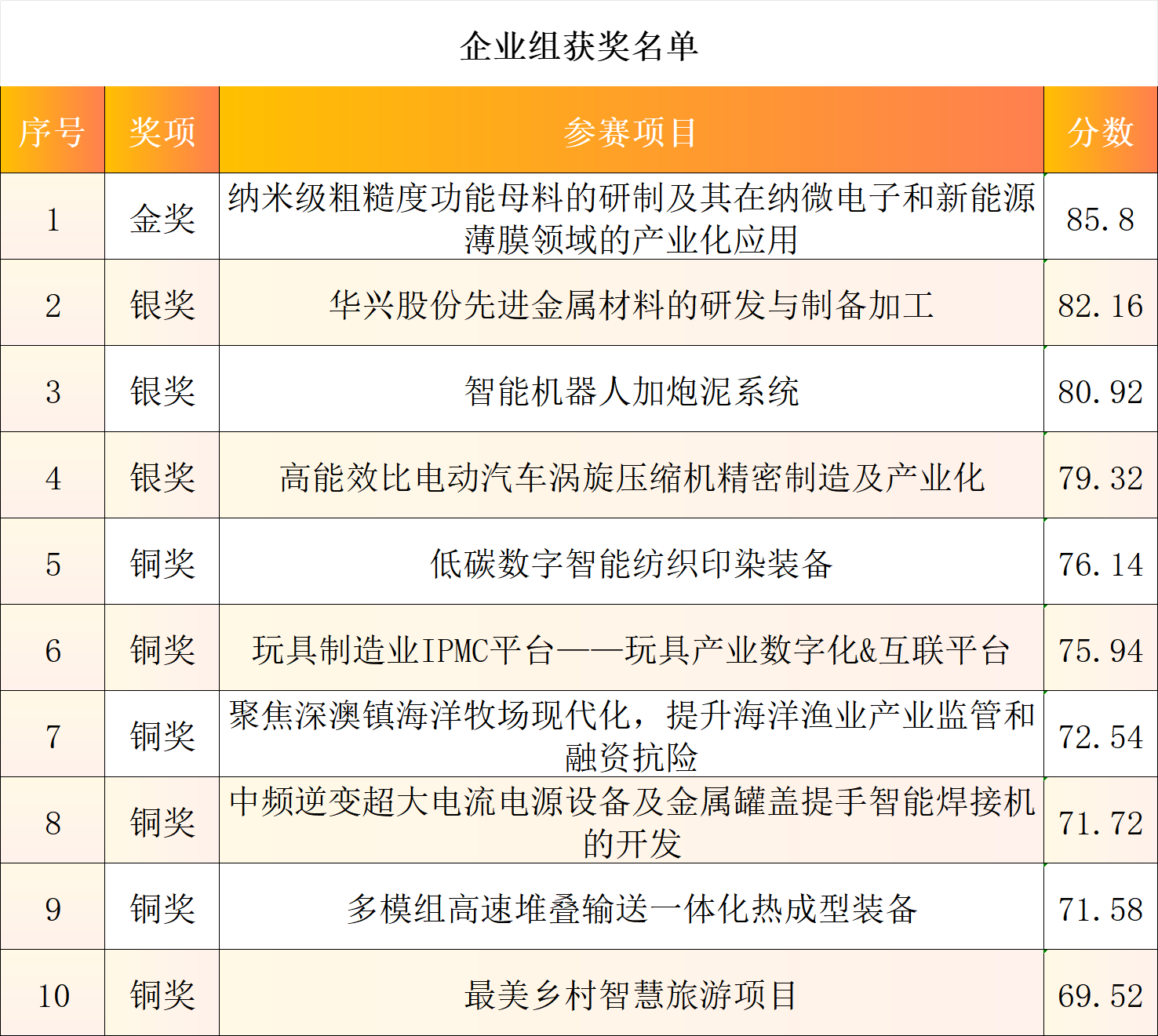 企业组获奖名单

| 序号 | 奖项 | 参赛项目 | 分数 |
|---|---|---|---|
| 1 | 金奖 | 纳米级粗糙度功能母料的研制及其在纳微电子和新能源薄膜领域的产业化应用 | 85.8 |
| 2 | 银奖 | 华兴股份先进金属材料的研发与制备加工 | 82.16 |
| 3 | 银奖 | 智能机器人加炮泥系统 | 80.92 |
| 4 | 银奖 | 高能效比电动汽车涡旋压缩机精密制造及产业化 | 79.32 |
| 5 | 铜奖 | 低碳数字智能纺织印染装备 | 76.14 |
| 6 | 铜奖 | 玩具制造业IPMC平台——玩具产业数字化&互联平台 | 75.94 |
| 7 | 铜奖 | 聚焦深澳镇海洋牧场现代化，提升海洋渔业产业监管和融资抗险 | 72.54 |
| 8 | 铜奖 | 中频逆变超大电流电源设备及金属罐盖提手智能焊接机的开发 | 71.72 |
| 9 | 铜奖 | 多模组高速堆叠输送一体化热成型装备 | 71.58 |
| 10 | 铜奖 | 最美乡村智慧旅游项目 | 69.52 |